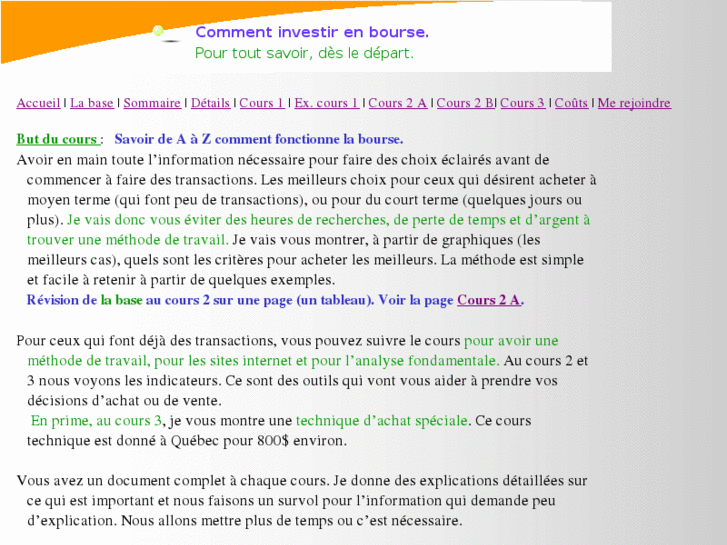 Comment investir en bourse.
Pour tout savoir, dès le départ.

Accueil | La base | Sommaire | Détails | Cours 1 | Ex. cours 1 | Cours 2 A | Cours 2 B| Cours 3 | Coûts | Me rejoindre

But du cours : Savoir de A à Z comment fonctionne la bourse.
Avoir en main toute l'information nécessaire pour faire des choix éclairés avant de commencer à faire des transactions. Les meilleurs choix pour ceux qui désirent acheter à moyen terme (qui font peu de transactions), ou pour du court terme (quelques jours ou plus). Je vais donc vous éviter des heures de recherches, de perte de temps et d'argent à trouver une méthode de travail. Je vais vous montrer, à partir de graphiques (les meilleurs cas), quels sont les critères pour acheter les meilleurs. La méthode est simple et facile à retenir à partir de quelques exemples.
Révision de la base au cours 2 sur une page (un tableau). Voir la page Cours 2 A.

Pour ceux qui font déjà des transactions, vous pouvez suivre le cours pour avoir une méthode de travail, pour les sites internet et pour l'analyse fondamentale. Au cours 2 et 3 nous voyons les indicateurs. Ce sont des outils qui vont vous aider à prendre vos décisions d'achat ou de vente.
En prime, au cours 3, je vous montre une technique d'achat spéciale. Ce cours technique est donné à Québec pour 800$ environ.

Vous avez un document complet à chaque cours. Je donne des explications détaillées sur ce qui est important et nous faisons un survol pour l'information qui demande peu d'explication. Nous allons mettre plus de temps ou c'est nécessaire.